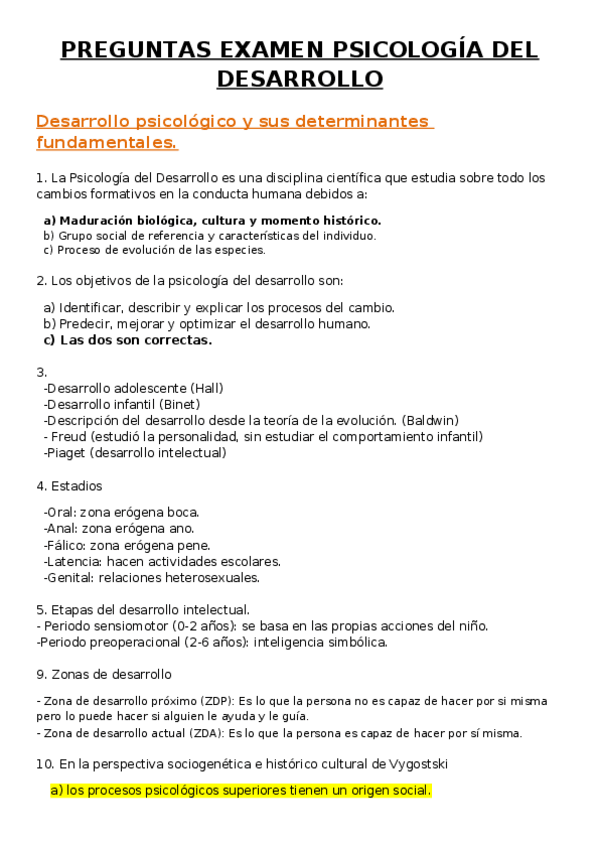 PREGUNTAS EXAMEN PSICOLOGÍA DEL DESARROLLO

Desarrollo psicológico y sus determinantes fundamentales.

1. La Psicología del Desarrollo es una disciplina científica que estudia sobre todo los cambios formativos en la conducta humana debidos a:

a) Maduración biológica, cultura y momento histórico.
b) Grupo social de referencia y características del individuo.
c) Proceso de evolución de las especies.

2. Los objetivos de la psicología del desarrollo son:

a) Identificar, describir y explicar los procesos del cambio.
b) Predecir, mejorar y optimizar el desarrollo humano.
c) Las dos son correctas.

3.
-Desarrollo adolescente (Hall)
-Desarrollo infantil (Binet)
-Descripción del desarrollo desde la teoría de la evolución. (Baldwin)
- Freud (estudió la personalidad, sin estudiar el comportamiento infantil)
-Piaget (desarrollo intelectual)

4. Estadios

-Oral: zona erógena boca.
-Anal: zona erógena ano.
-Fálico: zona erógena pene.
-Latencia: hacen actividades escolares.
-Genital: relaciones heterosexuales.

5. Etapas del desarrollo intelectual.
- Periodo sensiomotor (0-2 años): se basa en las propias acciones del niño.
-Periodo preoperacional (2-6 años): inteligencia simbólica.

9. Zonas de desarrollo

- Zona de desarrollo próximo (ZDP): Es lo que la persona no es capaz de hacer por si misma pero lo puede hacer si alguien le ayuda y le guía.
- Zona de desarrollo actual (ZDA): Es lo que la persona es capaz de hacer por sí misma.

10. En la perspectiva sociogenética e histórico cultural de Vygostski

a) los procesos psicológicos superiores tienen un origen social.